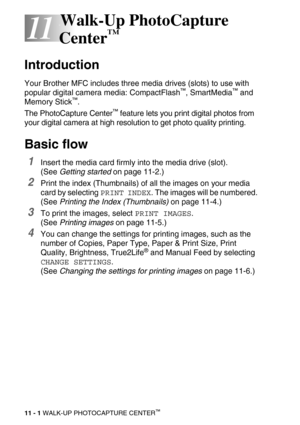 11 Walk-Up PhotoCapture Center™

Introduction

Your Brother MFC includes three media drives (slots) to use with popular digital camera media: CompactFlash™, SmartMedia™ and Memory Stick™.

The PhotoCapture Center™ feature lets you print digital photos from your digital camera at high resolution to get photo quality printing.

Basic flow

1 Insert the media card firmly into the media drive (slot). (See Getting started on page 11-2.)

2 Print the index (Thumbnails) of all the images on your media card by selecting PRINT INDEX. The images will be numbered. (See Printing the Index (Thumbnails) on page 11-4.)

3 To print the images, select PRINT IMAGES. (See Printing images on page 11-5.)

4 You can change the settings for printing images, such as the number of Copies, Paper Type, Paper & Print Size, Print Quality, Brightness, True2Life® and Manual Feed by selecting CHANGE SETTINGS. (See Changing the settings for printing images on page 11-6.)

11 - 1 WALK-UP PHOTOCAPTURE CENTER™